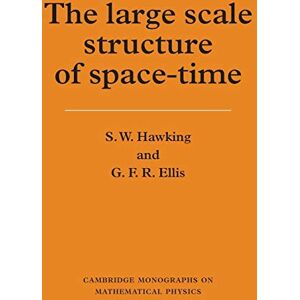 The large scale structure of space-time

S. W. Hawking
and
G. F. R. Ellis

CAMBRIDGE MONOGRAPHS ON MATHEMATICAL PHYSICS